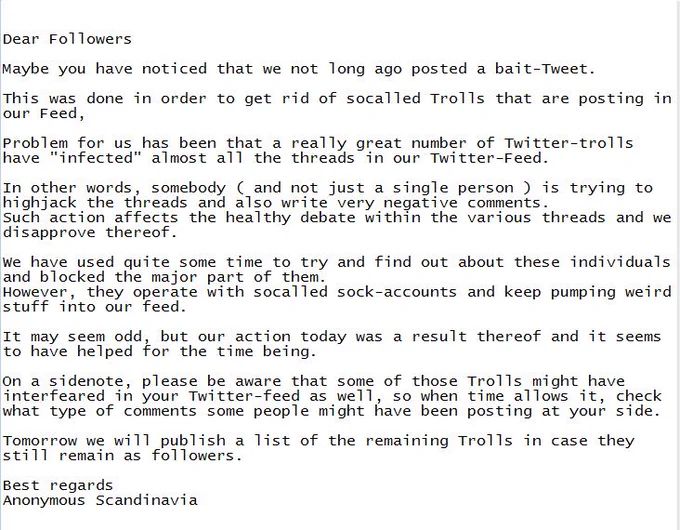 Dear Followers

Maybe you have noticed that we not long ago posted a bait-Tweet.

This was done in order to get rid of socalled Trolls that are posting in our Feed,

Problem for us has been that a really great number of Twitter-trolls have "infected" almost all the threads in our Twitter-Feed.

In other words, somebody ( and not just a single person ) is trying to highjack the threads and also write very negative comments.
Such action affects the healthy debate within the various threads and we disapprove thereof.

We have used quite some time to try and find out about these individuals and blocked the major part of them.
However, they operate with socalled sock-accounts and keep pumping weird stuff into our feed.

It may seem odd, but our action today was a result thereof and it seems to have helped for the time being.

On a sidenote, please be aware that some of those Trolls might have interfeared in your Twitter-feed as well, so when time allows it, check what type of comments some people might have been posting at your side.

Tomorrow we will publish a list of the remaining Trolls in case they still remain as followers.

Best regards
Anonymous Scandinavia